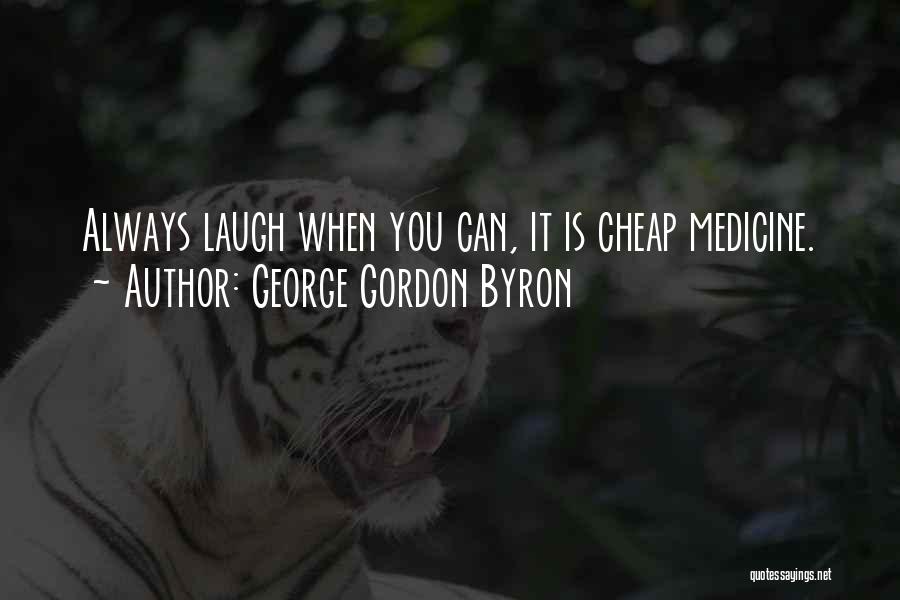 Always laugh when you can, it is cheap medicine.
~ Author: George Gordon Byron

quotessayings.net